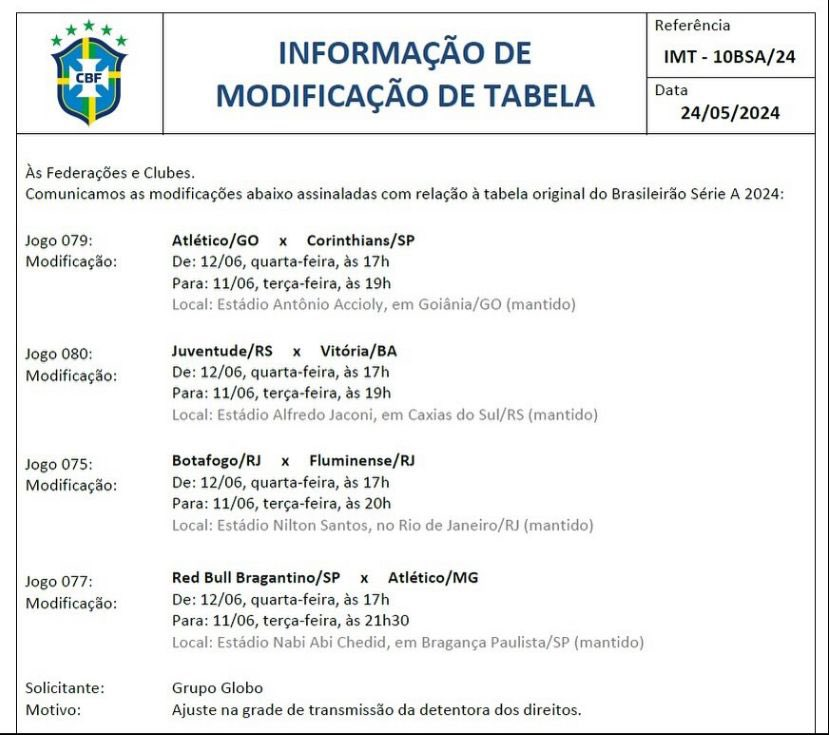 CBF

INFORMAÇÃO DE MODIFICAÇÃO DE TABELA

Referência
IMT - 10BSA/24

Data
24/05/2024

Às Federações e Clubes.
Comunicamos as modificações abaixo assinaladas com relação à tabela original do Brasileirão Série A 2024:

Jogo 079: Atlético/GO x Corinthians/SP
Modificação: De: 12/06, quarta-feira, às 17h
Para: 11/06, terça-feira, às 19h
Local: Estádio Antônio Accioly, em Goiânia/GO (mantido)

Jogo 080: Juventude/RS x Vitória/BA
Modificação: De: 12/06, quarta-feira, às 17h
Para: 11/06, terça-feira, às 19h
Local: Estádio Alfredo Jaconi, em Caxias do Sul/RS (mantido)

Jogo 075: Botafogo/RJ x Fluminense/RJ
Modificação: De: 12/06, quarta-feira, às 17h
Para: 11/06, terça-feira, às 20h
Local: Estádio Nilton Santos, no Rio de Janeiro/RJ (mantido)

Jogo 077: Red Bull Bragantino/SP x Atlético/MG
Modificação: De: 12/06, quarta-feira, às 17h
Para: 11/06, terça-feira, às 21h30
Local: Estádio Nabi Abi Chedid, em Bragança Paulista/SP (mantido)

Solicitante: Grupo Globo
Motivo: Ajuste na grade de transmissão da detentora dos direitos.